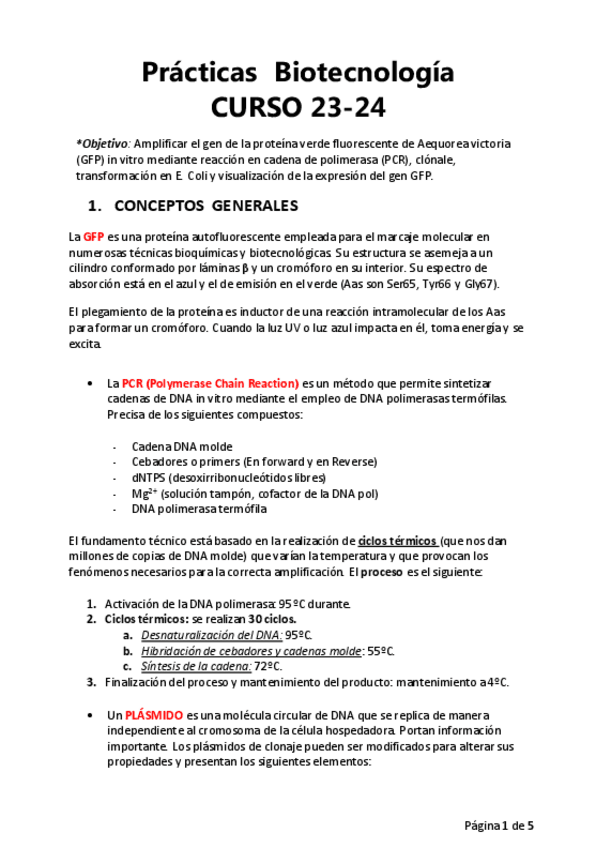 Prácticas Biotecnología
CURSO 23-24

*Objetivo: Amplificar el gen de la proteína verde fluorescente de Aequorea victoria (GFP) in vitro mediante reacción en cadena de polimerasa (PCR), clónale, transformación en E. Coli y visualización de la expresión del gen GFP.

1. CONCEPTOS GENERALES

La GFP es una proteína autofluorescente empleada para el marcaje molecular en numerosas técnicas bioquímicas y biotecnológicas. Su estructura se asemeja a un cilindro conformado por láminas β y un cromóforo en su interior. Su espectro de absorción está en el azul y el de emisión en el verde (Aas son Ser65, Tyr66 y Gly67).

El plegamiento de la proteína es inductor de una reacción intramolecular de los Aas para formar un cromóforo. Cuando la luz UV o luz azul impacta en él, toma energía y se excita.

• La PCR (Polymerase Chain Reaction) es un método que permite sintetizar cadenas de DNA in vitro mediante el empleo de DNA polimerasas termófilas. Precisa de los siguientes compuestos:

- Cadena DNA molde
- Cebadores o primers (En forward y en Reverse)
- dNTPS (desoxirribonucleótidos libres)
- $Mg^{2+}$ (solución tampón, cofactor de la DNA pol)
- DNA polimerasa termófila

El fundamento técnico está basado en la realización de ciclos térmicos (que nos dan millones de copias de DNA molde) que varían la temperatura y que provocan los fenómenos necesarios para la correcta amplificación. El proceso es el siguiente:

1. Activación de la DNA polimerasa: 95ºC durante.
2. Ciclos térmicos: se realizan 30 ciclos.
a. Desnaturalización del DNA: 95ºC.
b. Hibridación de cebadores y cadenas molde: 55ºC.
c. Síntesis de la cadena: 72ºC.
3. Finalización del proceso y mantenimiento del producto: mantenimiento a 4ºC.

• Un PLÁSMIDO es una molécula circular de DNA que se replica de manera independiente al cromosoma de la célula hospedadora. Portan información importante. Los plásmidos de clonaje pueden ser modificados para alterar sus propiedades y presentan los siguientes elementos:

Página 1 de 5